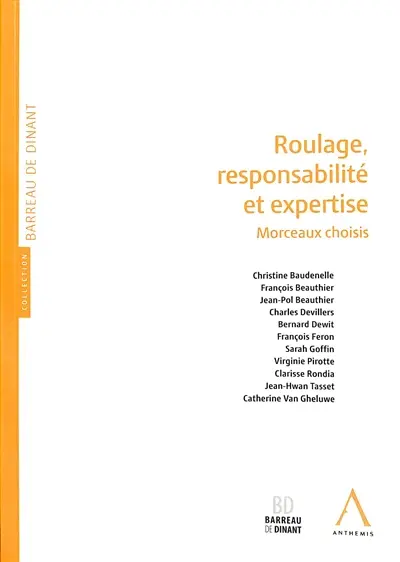 COLLECTION
BARREAU DE DINANT

Roulage, responsabilité et expertise
Morceaux choisis

Christine Baudenelle
François Beauthier
Jean-Pol Beauthier
Charles Devillers
Bernard Dewit
François Feron
Sarah Goffin
Virginie Pirotte
Clarisse Rondia
Jean-Hwan Tasset
Catherine Van Gheluwe

BD
BARREAU DE DINANT

ANTHEMIS